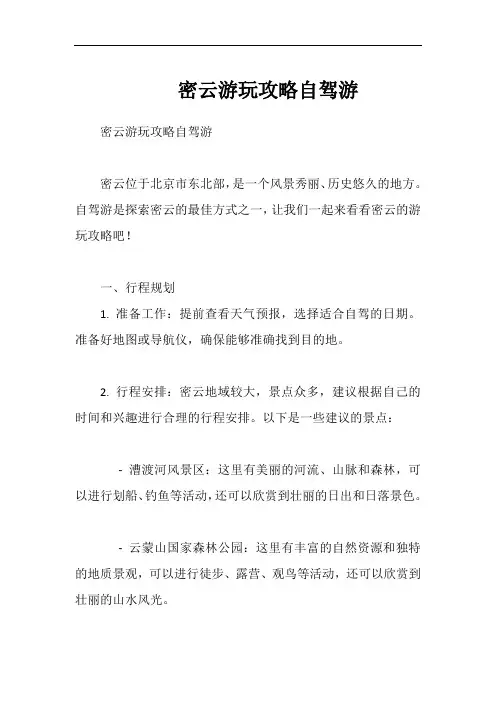 密云游玩攻略自驾游

密云游玩攻略自驾游

密云位于北京市东北部，是一个风景秀丽、历史悠久的地方。自驾游是探索密云的最佳方式之一，让我们一起来看看密云的游玩攻略吧！

一、行程规划

1. 准备工作：提前查看天气预报，选择适合自驾的日期。准备好地图或导航仪，确保能够准确找到目的地。

2. 行程安排：密云地域较大，景点众多，建议根据自己的时间和兴趣进行合理的行程安排。以下是一些建议的景点：

- 漕渡河风景区：这里有美丽的河流、山脉和森林，可以进行划船、钓鱼等活动，还可以欣赏到壮丽的日出和日落景色。

- 云蒙山国家森林公园：这里有丰富的自然资源和独特的地质景观，可以进行徒步、露营、观鸟等活动，还可以欣赏到壮丽的山水风光。